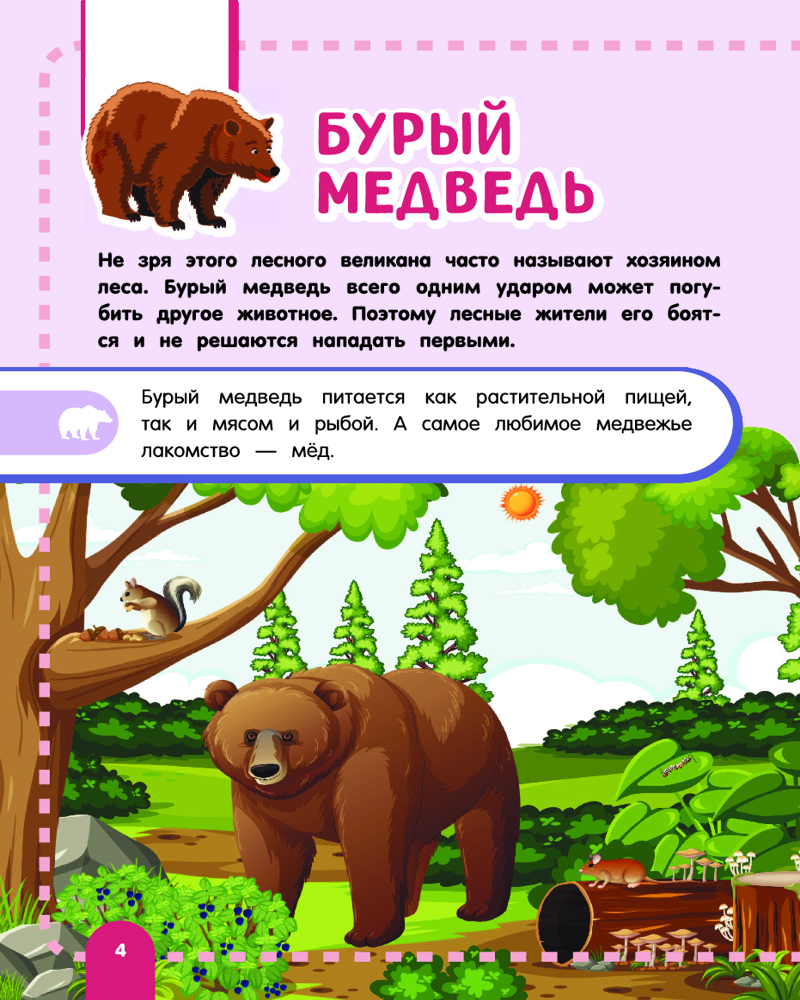 БУРЫЙ
МЕДВЕДЬ

Не зря этого лесного великана часто называют хозяином леса. Бурый медведь всего одним ударом может погубить другое животное. Поэтому лесные жители его боятся и не решаются нападать первыми.

Бурый медведь питается как растительной пищей, так и мясом и рыбой. А самое любимое медвежье лакомство — мёд.

4